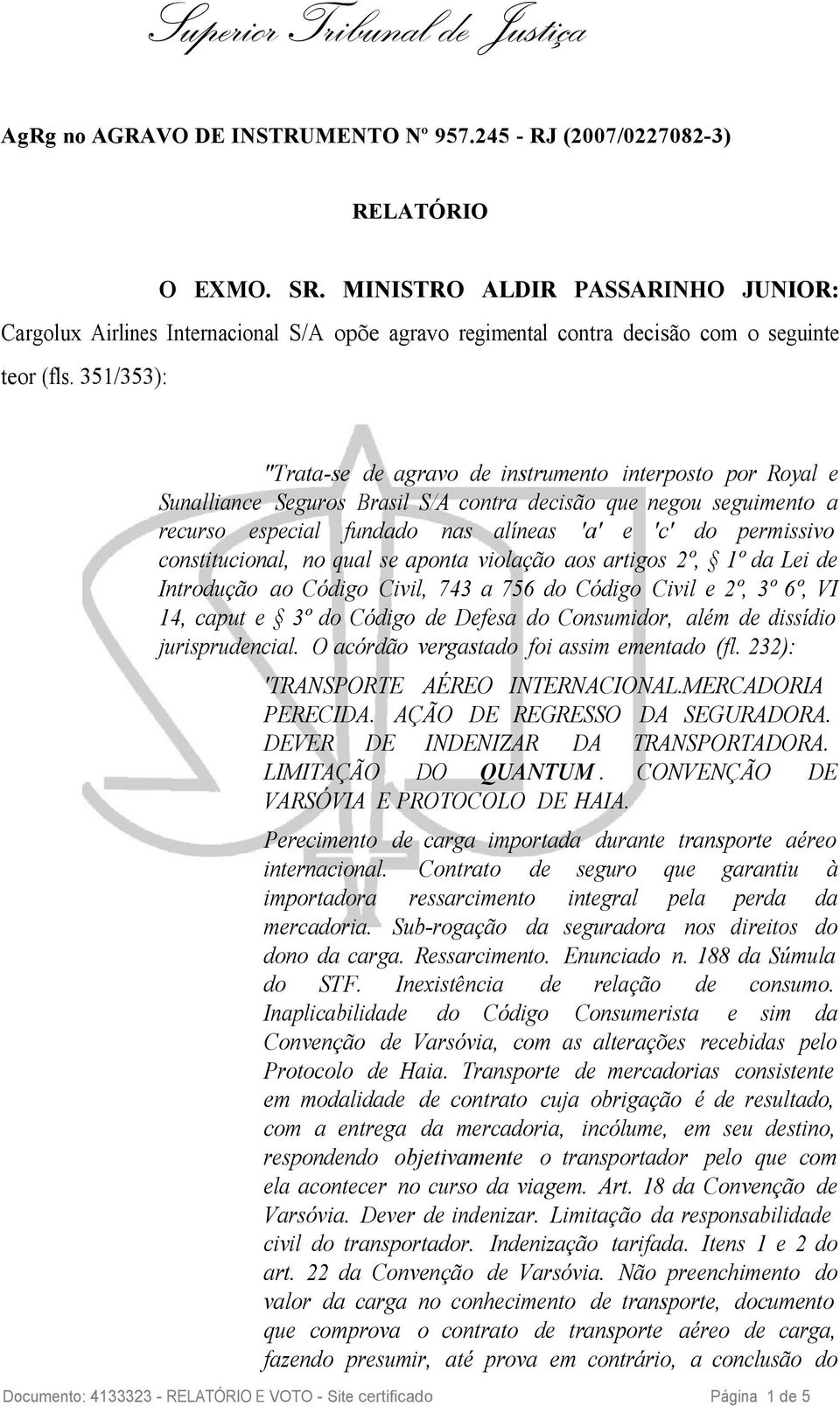 Superior Tribunal de Justiça

AgRg no AGRAVO DE INSTRUMENTO Nº 957.245 - RJ (2007/0227082-3)

RELATÓRIO

O EXMO. SR. MINISTRO ALDIR PASSARINHO JUNIOR: Cargolux Airlines Internacional S/A opõe agravo regimental contra decisão com o seguinte teor (fls. 351/353):

"Trata-se de agravo de instrumento interposto por Royal e Sunalliance Seguros Brasil S/A contra decisão que negou seguimento a recurso especial fundado nas alíneas 'a' e 'c' do permissivo constitucional, no qual se aponta violação aos artigos 2º, § 1º da Lei de Introdução ao Código Civil, 743 a 756 do Código Civil e 2º, 3º 6º, VI 14, caput e § 3º do Código de Defesa do Consumidor, além de dissídio jurisprudencial. O acórdão vergastado foi assim ementado (fl. 232):

'TRANSPORTE AÉREO INTERNACIONAL.MERCADORIA PERECIDA. AÇÃO DE REGRESSO DA SEGURADORA. DEVER DE INDENIZAR DA TRANSPORTADORA. LIMITAÇÃO DO QUANTUM. CONVENÇÃO DE VARSÓVIA E PROTOCOLO DE HAIA.

Perecimento de carga importada durante transporte aéreo internacional. Contrato de seguro que garantiu à importadora ressarcimento integral pela perda da mercadoria. Sub-rogação da seguradora nos direitos do dono da carga. Ressarcimento. Enunciado n. 188 da Súmula do STF. Inexistência de relação de consumo. Inaplicabilidade do Código Consumerista e sim da Convenção de Varsóvia, com as alterações recebidas pelo Protocolo de Haia. Transporte de mercadorias consistente em modalidade de contrato cuja obrigação é de resultado, com a entrega da mercadoria, incólume, em seu destino, respondendo objetivamente o transportador pelo que com ela acontecer no curso da viagem. Art. 18 da Convenção de Varsóvia. Dever de indenizar. Limitação da responsabilidade civil do transportador. Indenização tarifada. Itens 1 e 2 do art. 22 da Convenção de Varsóvia. Não preenchimento do valor da carga no conhecimento de transporte, documento que comprova o contrato de transporte aéreo de carga, fazendo presumir, até prova em contrário, a conclusão do

Documento: 4133323 - RELATÓRIO E VOTO - Site certificado Página 1 de 5